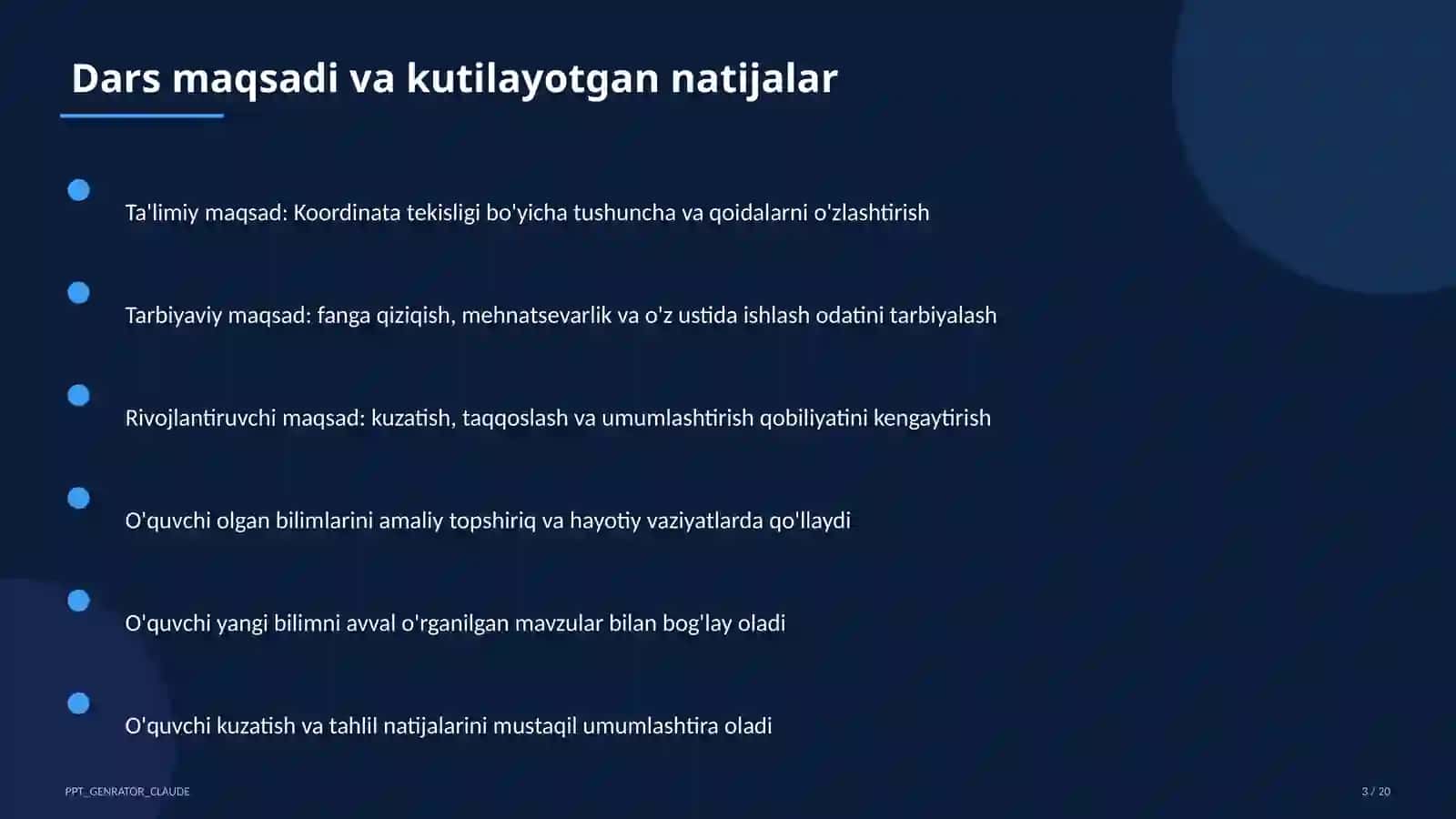 Dars maqsadi va kutilayotgan natijalar

Ta'limiy maqsad: Koordinata tekisligi bo'yicha tushuncha va qoidalarni o'zlashtirish

Tarbiyaviy maqsad: fanga qiziqish, mehnatsevarlik va o'z ustida ishlash odatini tarbiyalash

Rivojlantiruvchi maqsad: kuzatish, taqqoslash va umumlashtirish qobiliyatini kengaytirish

O'quvchi olgan bilimlarini amaliy topshiriq va hayotiy vaziyatlarda qo'llaydi

O'quvchi yangi bilimni avval o'rganilgan mavzular bilan bog'lay oladi

O'quvchi kuzatish va tahlil natijalarini mustaqil umumlashtira oladi

PPT_GENRATOR_CLAUDE

3 / 20